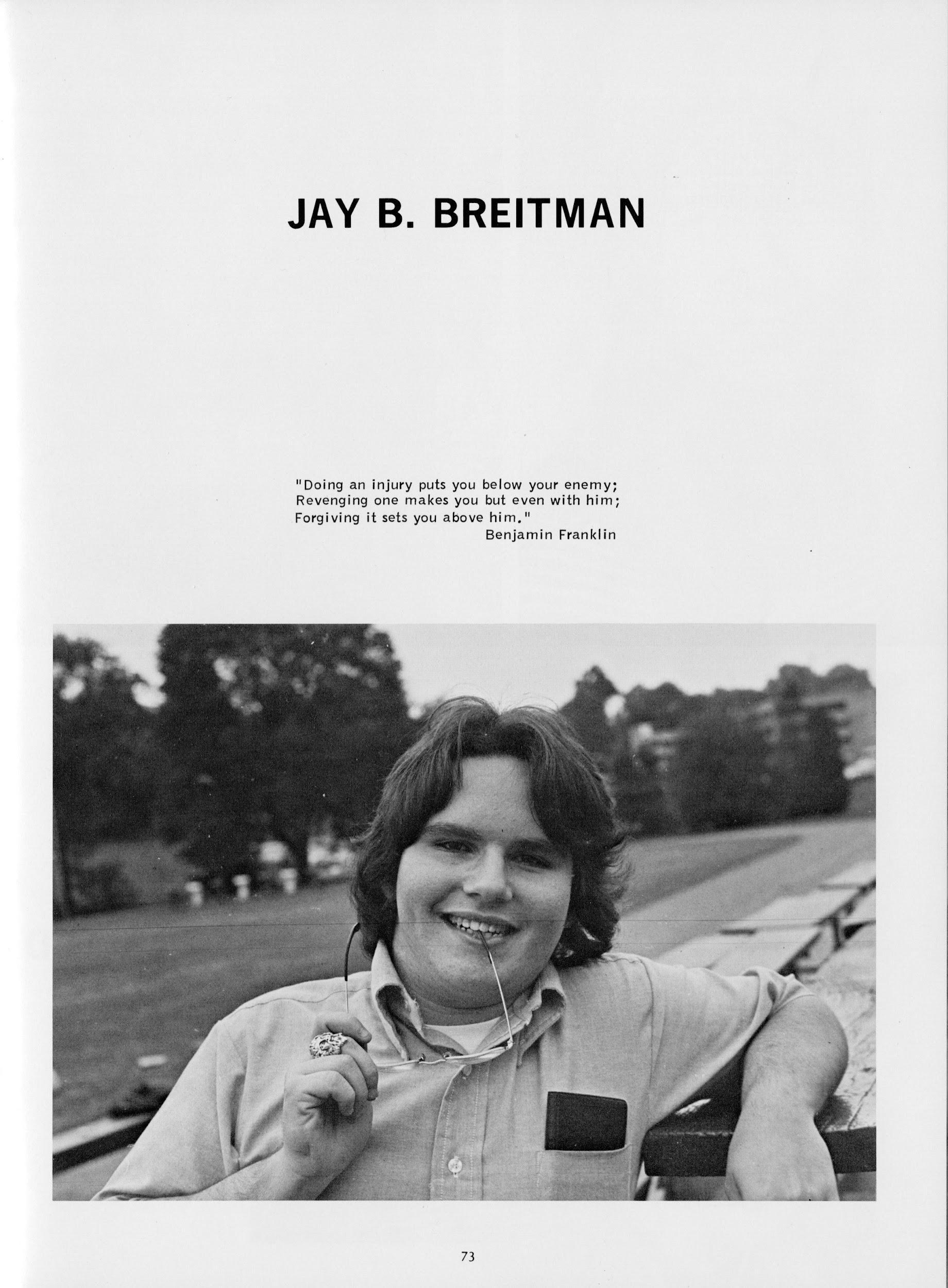 JAY B. BREITMAN

"Doing an injury puts you below your enemy;
Revenging one makes you but even with him;
Forgiving it sets you above him."
Benjamin Franklin

73